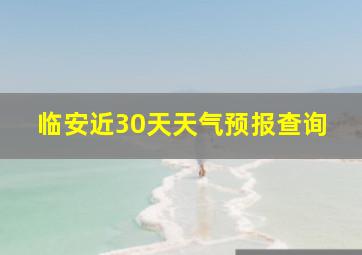 临安近30天天气预报查询